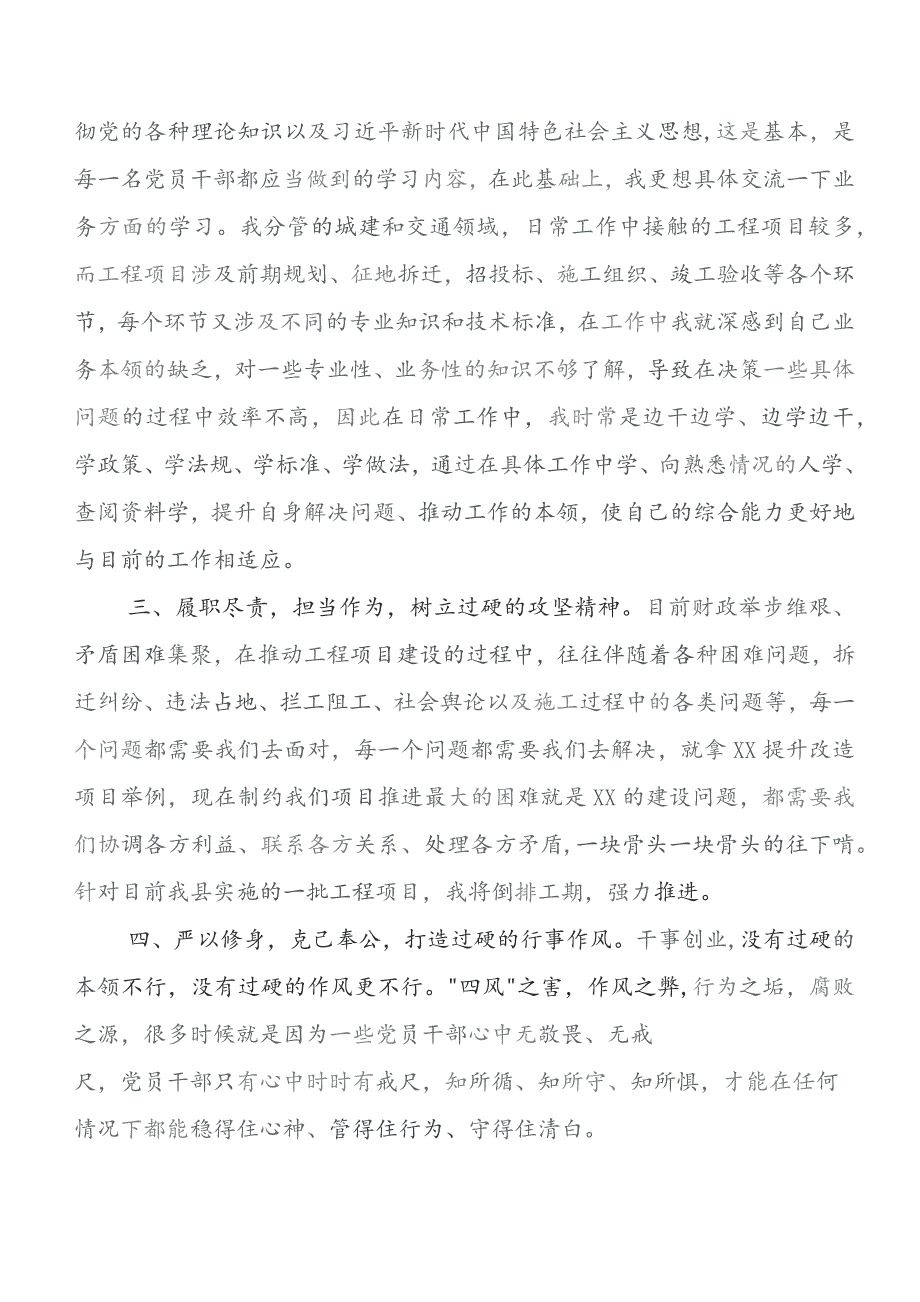 彻党的各种理论知识以及习近平新时代中国特色社会主义思想,这是基本，是每一名党员干部都应当做到的学习内容，在此基础上，我更想具体交流一下业务方面的学习。我分管的城建和交通领域，日常工作中接触的工程项目较多，而工程项目涉及前期规划、征地拆迁，招投标、施工组织、竣工验收等各个环节，每个环节又涉及不同的专业知识和技术标准，在工作中我就深感到自己业务本领的缺乏，对一些专业性、业务性的知识不够了解，导致在决策一些具体问题的过程中效率不高，因此在日常工作中，我时常是边干边学、边学边干，学政策、学法规、学标准、学做法，通过在具体工作中学、向熟悉情况的人学、查阅资料学，提升自身解决问题、推动工作的本领，使自己的综合能力更好地与目前的工作相适应。

三、履职尽责，担当作为，树立过硬的攻坚精神。目前财政举步维艰、矛盾困难集聚，在推动工程项目建设的过程中，往往伴随着各种困难问题，拆迁纠纷、违法占地、拦工阻工、社会舆论以及施工过程中的各类问题等，每一个问题都需要我们去面对，每一个问题都需要我们去解决，就拿XX提升改造项目举例，现在制约我们项目推进最大的困难就是XX的建设问题，都需要我们协调各方利益、联系各方关系、处理各方矛盾,一块骨头一块骨头的往下啃。针对目前我县实施的一批工程项目，我将倒排工期，强力推进。

四、严以修身，克己奉公，打造过硬的行事作风。干事创业,没有过硬的本领不行，没有过硬的作风更不行。"四风"之害，作风之弊,行为之垢，腐败之源，很多时候就是因为一些党员干部心中无敬畏、无戒尺，党员干部只有心中时时有戒尺，知所循、知所守、知所惧，才能在任何情况下都能稳得住心神、管得住行为、守得住清白。